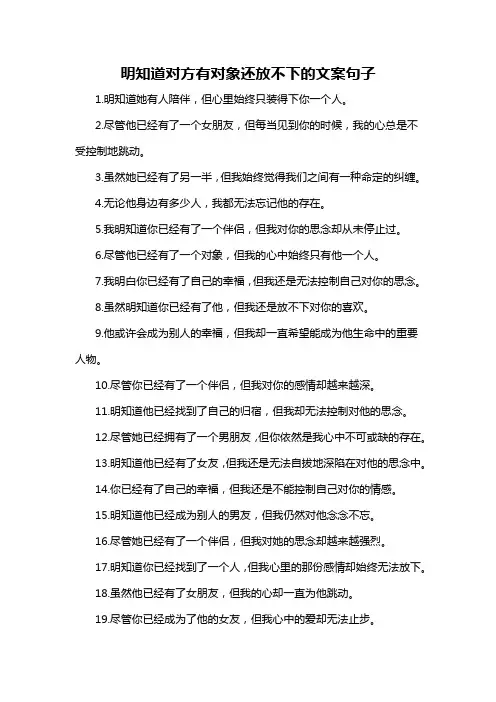 明知道对方有对象还放不下的文案句子

1.明知道她有人陪伴，但心里始终只装得下你一个人。

2.尽管他已经有了一个女朋友，但每当见到你的时候，我的心总是不受控制地跳动。

3.虽然她已经有了另一半，但我始终觉得我们之间有一种命定的纠缠。

4.无论他身边有多少人，我都无法忘记他的存在。

5.我明知道你已经有了一个伴侣，但我对你的思念却从未停止过。

6.尽管他已经有了一个对象，但我的心中始终只有他一个人。

7.我明白你已经有了自己的幸福，但我还是无法控制自己对你的思念。

8.虽然明知道你已经有了他，但我还是放不下对你的喜欢。

9.他或许会成为别人的幸福，但我却一直希望能成为他生命中的重要人物。

10.尽管你已经有了一个伴侣，但我对你的感情却越来越深。

11.明知道他已经找到了自己的归宿，但我却无法控制对他的思念。

12.尽管她已经拥有了一个男朋友，但你依然是我心中不可或缺的存在。

13.明知道他已经有了女友，但我还是无法自拔地深陷在对他的思念中。

14.你已经有了自己的幸福，但我还是不能控制自己对你的情感。

15.明知道他已经成为别人的男友，但我仍然对他念念不忘。

16.尽管她已经有了一个伴侣，但我对她的思念却越来越强烈。

17.明知道你已经找到了一个人，但我心里的那份感情却始终无法放下。

18.虽然他已经有了女朋友，但我的心却一直为他跳动。

19.尽管你已经成为了他的女友，但我心中的爱却无法止步。